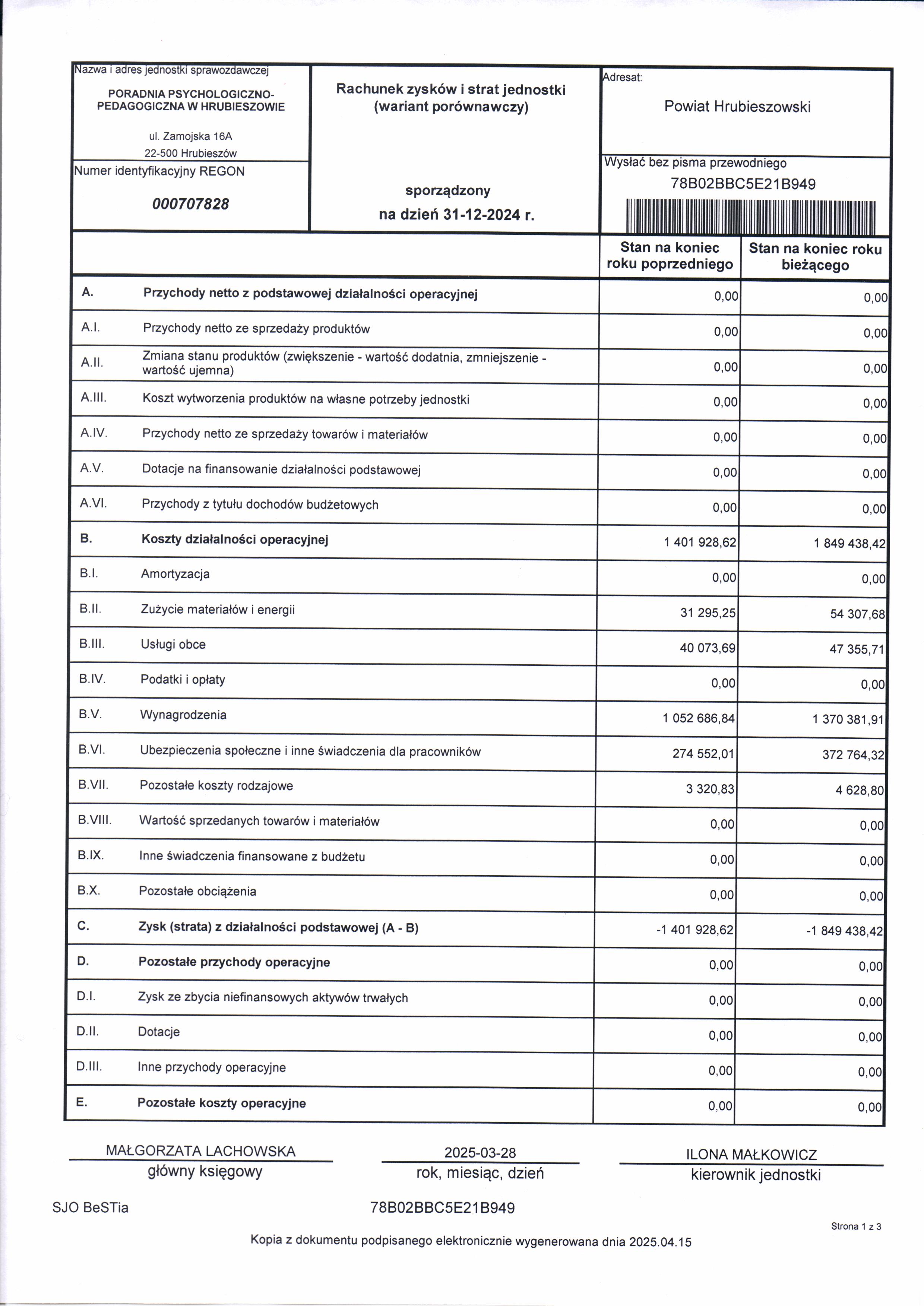 Nazwa i adres jednostki sprawozdawczej

PORADNIA PSYCHOLOGICZNO-PEDAGOGICZNA W HRUBIESZOWIE

ul. Zamojska 16A
22-500 Hrubieszów

Numer identyfikacyjny REGON

000707828

Rachunek zysków i strat jednostki (wariant porównawczy)

sporządzony
na dzień 31-12-2024 r.

Adresat:

Powiat Hrubieszowski

Wysłać bez pisma przewodniego
78B02BBC5E21B949

| | | Stan na koniec roku poprzedniego | Stan na koniec roku bieżącego |
|---|---|---|---|
| A. | Przychody netto z podstawowej działalności operacyjnej | 0,00 | 0,00 |
| A.I. | Przychody netto ze sprzedaży produktów | 0,00 | 0,00 |
| A.II. | Zmiana stanu produktów (zwiększenie - wartość dodatnia, zmniejszenie - wartość ujemna) | 0,00 | 0,00 |
| A.III. | Koszt wytworzenia produktów na własne potrzeby jednostki | 0,00 | 0,00 |
| A.IV. | Przychody netto ze sprzedaży towarów i materiałów | 0,00 | 0,00 |
| A.V. | Dotacje na finansowanie działalności podstawowej | 0,00 | 0,00 |
| A.VI. | Przychody z tytułu dochodów budżetowych | 0,00 | 0,00 |
| B. | Koszty działalności operacyjnej | 1 401 928,62 | 1 849 438,42 |
| B.I. | Amortyzacja | 0,00 | 0,00 |
| B.II. | Zużycie materiałów i energii | 31 295,25 | 54 307,68 |
| B.III. | Usługi obce | 40 073,69 | 47 355,71 |
| B.IV. | Podatki i opłaty | 0,00 | 0,00 |
| B.V. | Wynagrodzenia | 1 052 686,84 | 1 370 381,91 |
| B.VI. | Ubezpieczenia społeczne i inne świadczenia dla pracowników | 274 552,01 | 372 764,32 |
| B.VII. | Pozostałe koszty rodzajowe | 3 320,83 | 4 628,80 |
| B.VIII. | Wartość sprzedanych towarów i materiałów | 0,00 | 0,00 |
| B.IX. | Inne świadczenia finansowane z budżetu | 0,00 | 0,00 |
| B.X. | Pozostałe obciążenia | 0,00 | 0,00 |
| C. | Zysk (strata) z działalności podstawowej (A - B) | -1 401 928,62 | -1 849 438,42 |
| D. | Pozostałe przychody operacyjne | 0,00 | 0,00 |
| D.I. | Zysk ze zbycia niefinansowych aktywów trwałych | 0,00 | 0,00 |
| D.II. | Dotacje | 0,00 | 0,00 |
| D.III. | Inne przychody operacyjne | 0,00 | 0,00 |
| E. | Pozostałe koszty operacyjne | 0,00 | 0,00 |

MAŁGORZATA LACHOWSKA
główny księgowy

2025-03-28
rok, miesiąc, dzień

ILONA MAŁKOWICZ
kierownik jednostki

SJO BeSTia

78B02BBC5E21B949

Strona 1 z 3

Kopia z dokumentu podpisanego elektronicznie wygenerowana dnia 2025.04.15